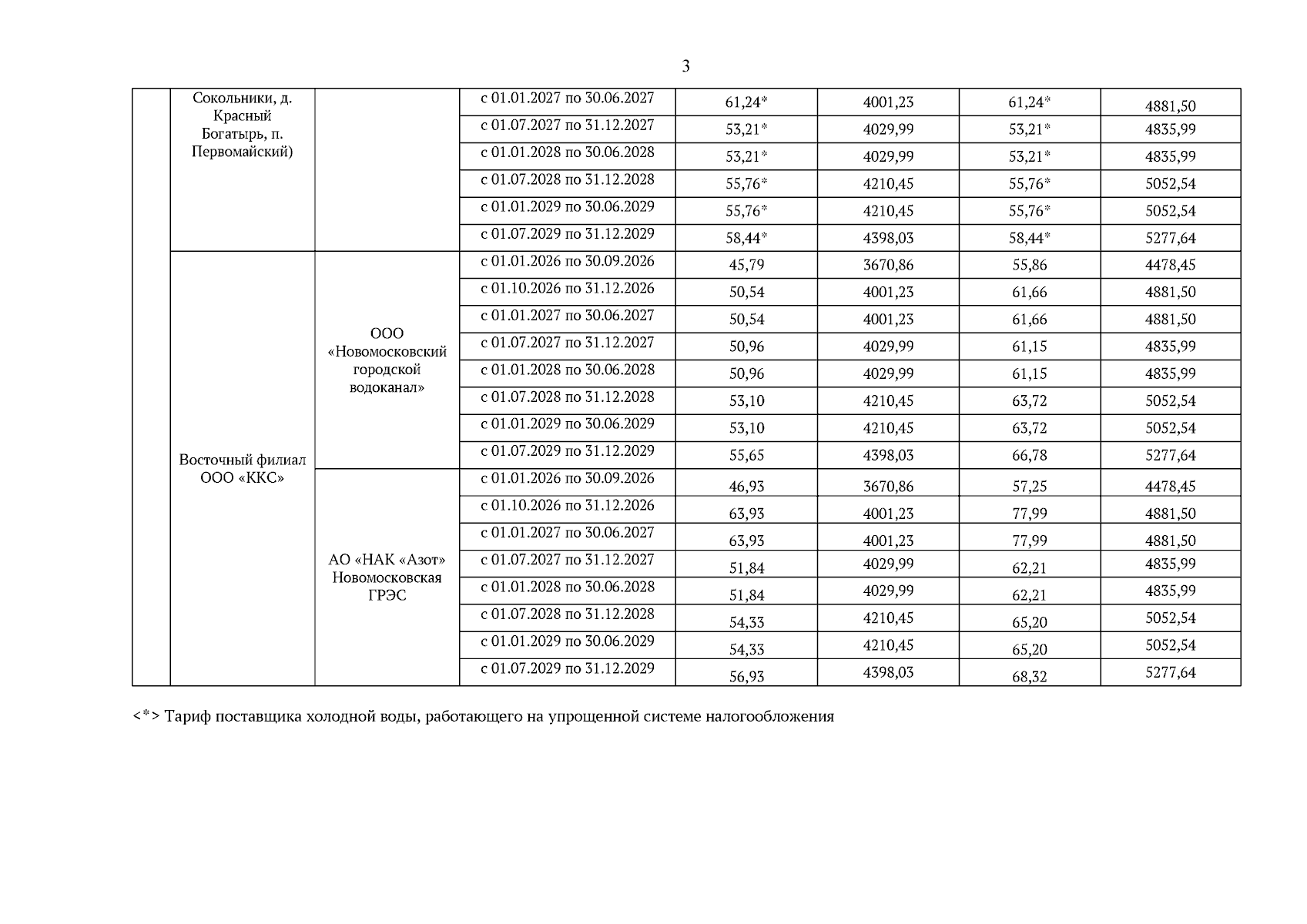 3

| | | | | | | | |
|---|---|---|---|---|---|---|---|
| | Сокольники, д. Красный Богатырь, п. Первомайский) | | с 01.01.2027 по 30.06.2027 | 61,24* | 4001,23 | 61,24* | 4881,50 |
| | | | с 01.07.2027 по 31.12.2027 | 53,21* | 4029,99 | 53,21* | 4835,99 |
| | | | с 01.01.2028 по 30.06.2028 | 53,21* | 4029,99 | 53,21* | 4835,99 |
| | | | с 01.07.2028 по 31.12.2028 | 55,76* | 4210,45 | 55,76* | 5052,54 |
| | | | с 01.01.2029 по 30.06.2029 | 55,76* | 4210,45 | 55,76* | 5052,54 |
| | | | с 01.07.2029 по 31.12.2029 | 58,44* | 4398,03 | 58,44* | 5277,64 |
| | Восточный филиал ООО «ККС» | ООО «Новомосковский городской водоканал» | с 01.01.2026 по 30.09.2026 | 45,79 | 3670,86 | 55,86 | 4478,45 |
| | | | с 01.10.2026 по 31.12.2026 | 50,54 | 4001,23 | 61,66 | 4881,50 |
| | | | с 01.01.2027 по 30.06.2027 | 50,54 | 4001,23 | 61,66 | 4881,50 |
| | | | с 01.07.2027 по 31.12.2027 | 50,96 | 4029,99 | 61,15 | 4835,99 |
| | | | с 01.01.2028 по 30.06.2028 | 50,96 | 4029,99 | 61,15 | 4835,99 |
| | | | с 01.07.2028 по 31.12.2028 | 53,10 | 4210,45 | 63,72 | 5052,54 |
| | | | с 01.01.2029 по 30.06.2029 | 53,10 | 4210,45 | 63,72 | 5052,54 |
| | | | с 01.07.2029 по 31.12.2029 | 55,65 | 4398,03 | 66,78 | 5277,64 |
| | | АО «НАК «Азот» Новомосковская ГРЭС | с 01.01.2026 по 30.09.2026 | 46,93 | 3670,86 | 57,25 | 4478,45 |
| | | | с 01.10.2026 по 31.12.2026 | 63,93 | 4001,23 | 77,99 | 4881,50 |
| | | | с 01.01.2027 по 30.06.2027 | 63,93 | 4001,23 | 77,99 | 4881,50 |
| | | | с 01.07.2027 по 31.12.2027 | 51,84 | 4029,99 | 62,21 | 4835,99 |
| | | | с 01.01.2028 по 30.06.2028 | 51,84 | 4029,99 | 62,21 | 4835,99 |
| | | | с 01.07.2028 по 31.12.2028 | 54,33 | 4210,45 | 65,20 | 5052,54 |
| | | | с 01.01.2029 по 30.06.2029 | 54,33 | 4210,45 | 65,20 | 5052,54 |
| | | | с 01.07.2029 по 31.12.2029 | 56,93 | 4398,03 | 68,32 | 5277,64 |

<*> Тариф поставщика холодной воды, работающего на упрощенной системе налогообложения